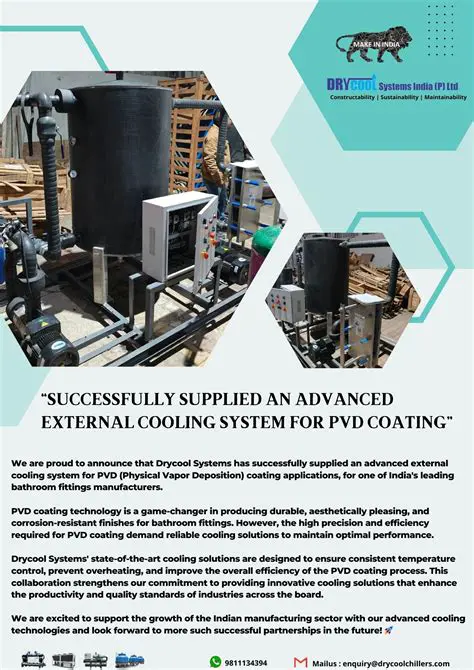 MAKE IN INDIA

DRYCOOL Systems India (P) Ltd
Constructability | Sustainability | Maintainability

"SUCCESSFULLY SUPPLIED AN ADVANCED EXTERNAL COOLING SYSTEM FOR PVD COATING"

We are proud to announce that Drycool Systems has successfully supplied an advanced external cooling system for PVD (Physical Vapor Deposition) coating applications, for one of India's leading bathroom fittings manufacturers.

PVD coating technology is a game-changer in producing durable, aesthetically pleasing, and corrosion-resistant finishes for bathroom fittings. However, the high precision and efficiency required for PVD coating demand reliable cooling solutions to maintain optimal performance.

Drycool Systems' state-of-the-art cooling solutions are designed to ensure consistent temperature control, prevent overheating, and improve the overall efficiency of the PVD coating process. This collaboration strengthens our commitment to providing innovative cooling solutions that enhance the productivity and quality standards of industries across the board.

We are excited to support the growth of the Indian manufacturing sector with our advanced cooling technologies and look forward to more such successful partnerships in the future! 🚀

9811134394

Mailus : enquiry@drycoolchillers.com